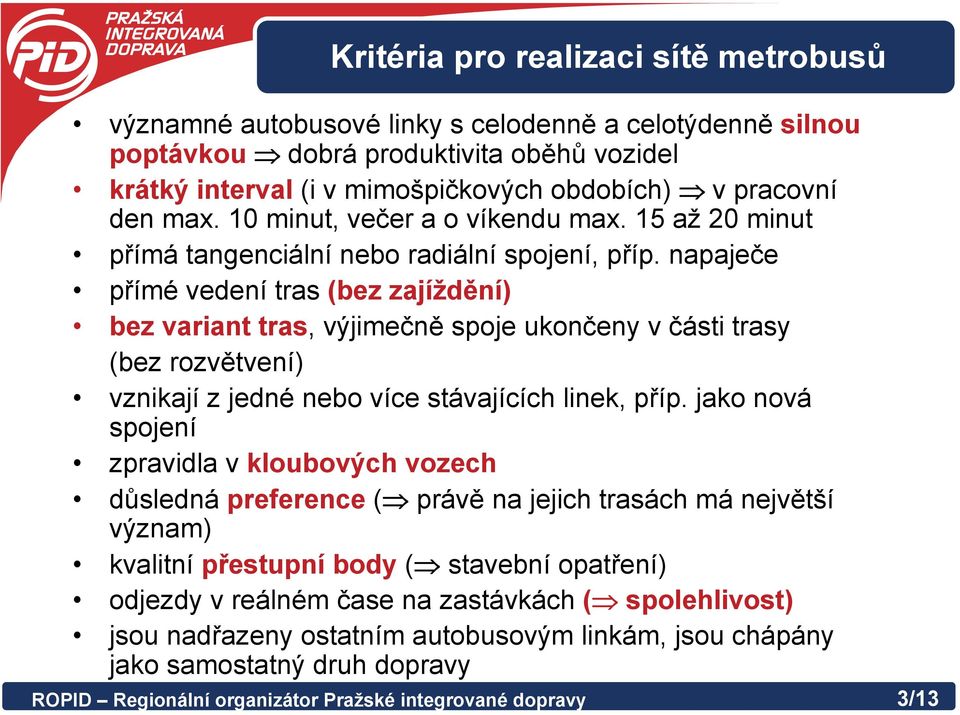 PID
PRAŽSKÁ INTEGROVANÁ DOPRAVA

Kritéria pro realizaci sítě metrobusů

• významné autobusové linky s celodenně a celotýdenně silnou poptávkou $\Rightarrow$ dobrá produktivita oběhů vozidel
• krátký interval (i v mimošpičkových obdobích) $\Rightarrow$ v pracovní den max. 10 minut, večer a o víkendu max. 15 až 20 minut
• přímá tangenciální nebo radiální spojení, příp. napaječe
• přímé vedení tras (bez zajíždění)
• bez variant tras, výjimečně spoje ukončeny v části trasy (bez rozvětvení)
• vznikají z jedné nebo více stávajících linek, příp. jako nová spojení
• zpravidla v kloubových vozech
• důsledná preference ($\Rightarrow$ právě na jejich trasách má největší význam)
• kvalitní přestupní body ($\Rightarrow$ stavební opatření)
• odjezdy v reálném čase na zastávkách ($\Rightarrow$ spolehlivost)
• jsou nadřazeny ostatním autobusovým linkám, jsou chápány jako samostatný druh dopravy

ROPID – Regionální organizátor Pražské integrované dopravy
3/13